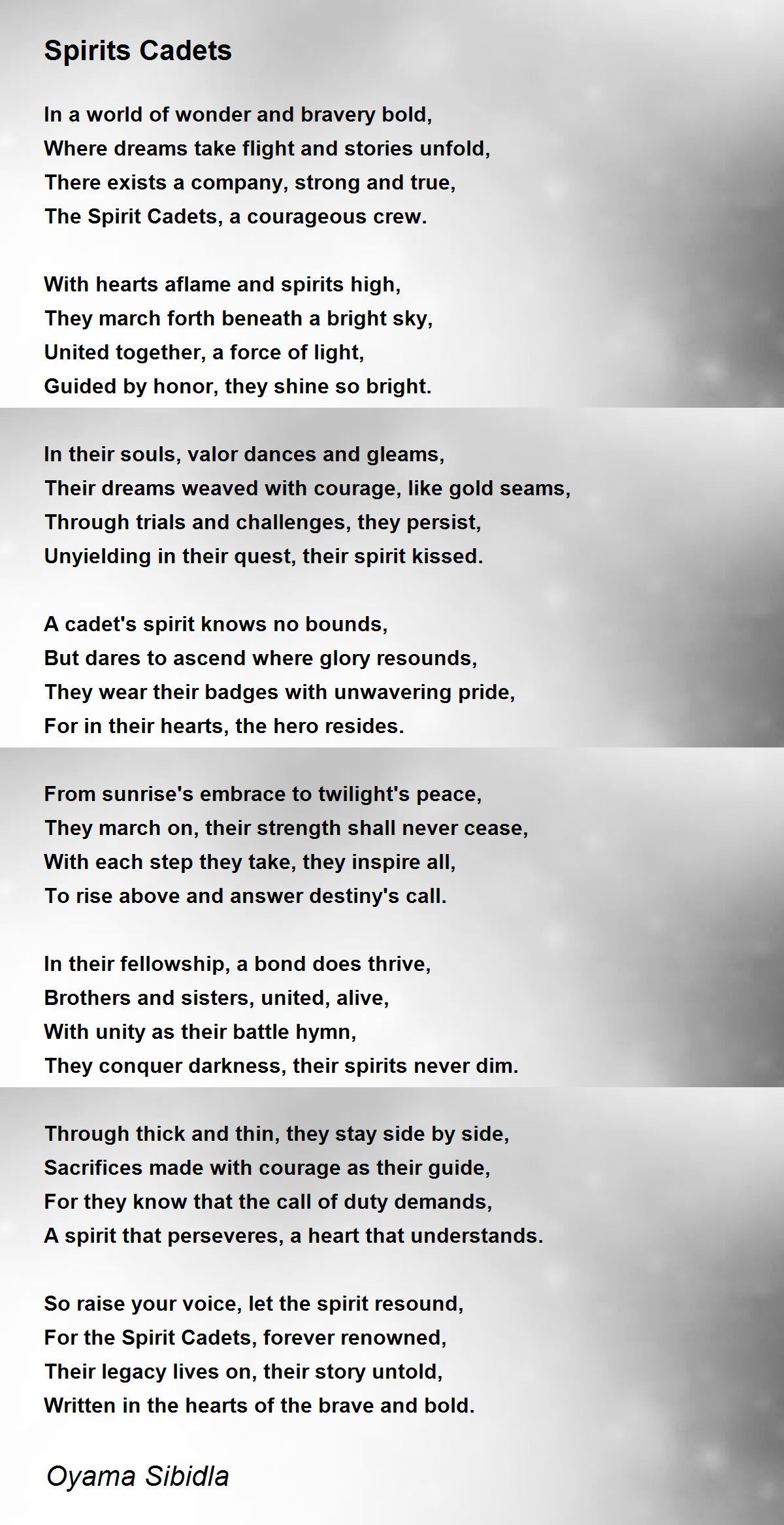 Spirits Cadets

In a world of wonder and bravery bold,
Where dreams take flight and stories unfold,
There exists a company, strong and true,
The Spirit Cadets, a courageous crew.

With hearts aflame and spirits high,
They march forth beneath a bright sky,
United together, a force of light,
Guided by honor, they shine so bright.

In their souls, valor dances and gleams,
Their dreams weaved with courage, like gold seams,
Through trials and challenges, they persist,
Unyielding in their quest, their spirit kissed.

A cadet's spirit knows no bounds,
But dares to ascend where glory resounds,
They wear their badges with unwavering pride,
For in their hearts, the hero resides.

From sunrise's embrace to twilight's peace,
They march on, their strength shall never cease,
With each step they take, they inspire all,
To rise above and answer destiny's call.

In their fellowship, a bond does thrive,
Brothers and sisters, united, alive,
With unity as their battle hymn,
They conquer darkness, their spirits never dim.

Through thick and thin, they stay side by side,
Sacrifices made with courage as their guide,
For they know that the call of duty demands,
A spirit that perseveres, a heart that understands.

So raise your voice, let the spirit resound,
For the Spirit Cadets, forever renowned,
Their legacy lives on, their story untold,
Written in the hearts of the brave and bold.

Oyama Sibidla